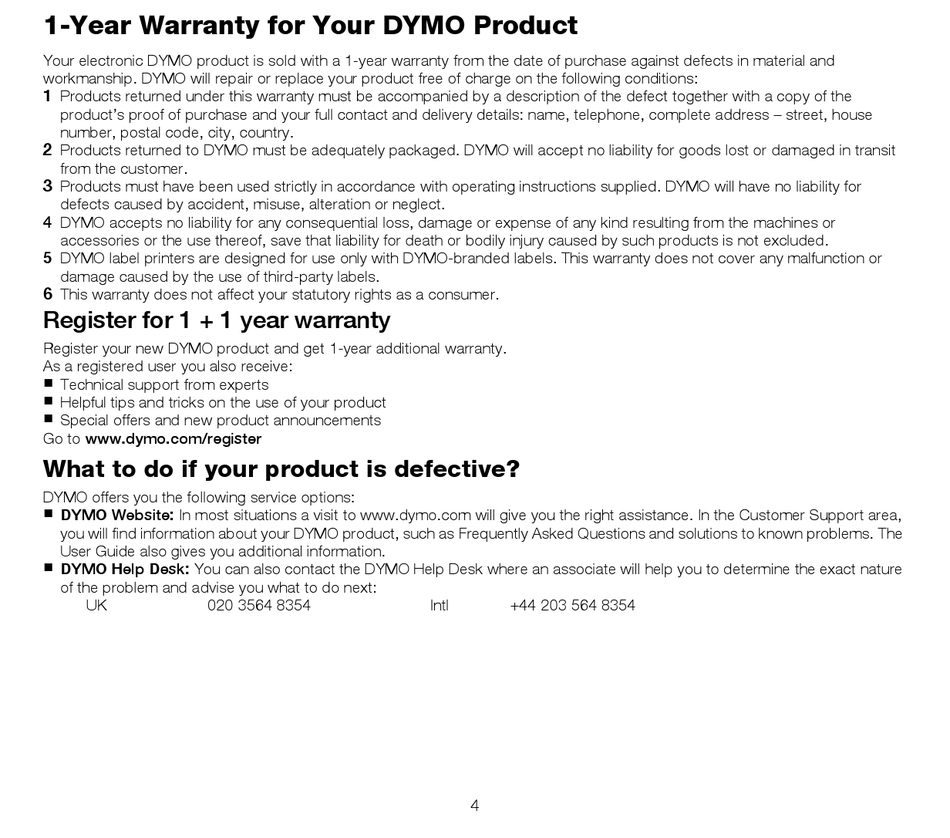 1-Year Warranty for Your DYMO Product

Your electronic DYMO product is sold with a 1-year warranty from the date of purchase against defects in material and workmanship. DYMO will repair or replace your product free of charge on the following conditions:
1 Products returned under this warranty must be accompanied by a description of the defect together with a copy of the product's proof of purchase and your full contact and delivery details: name, telephone, complete address – street, house number, postal code, city, country.
2 Products returned to DYMO must be adequately packaged. DYMO will accept no liability for goods lost or damaged in transit from the customer.
3 Products must have been used strictly in accordance with operating instructions supplied. DYMO will have no liability for defects caused by accident, misuse, alteration or neglect.
4 DYMO accepts no liability for any consequential loss, damage or expense of any kind resulting from the machines or accessories or the use thereof, save that liability for death or bodily injury caused by such products is not excluded.
5 DYMO label printers are designed for use only with DYMO-branded labels. This warranty does not cover any malfunction or damage caused by the use of third-party labels.
6 This warranty does not affect your statutory rights as a consumer.

Register for 1 + 1 year warranty

Register your new DYMO product and get 1-year additional warranty.
As a registered user you also receive:
■ Technical support from experts
■ Helpful tips and tricks on the use of your product
■ Special offers and new product announcements
Go to www.dymo.com/register

What to do if your product is defective?

DYMO offers you the following service options:
■ DYMO Website: In most situations a visit to www.dymo.com will give you the right assistance. In the Customer Support area, you will find information about your DYMO product, such as Frequently Asked Questions and solutions to known problems. The User Guide also gives you additional information.
■ DYMO Help Desk: You can also contact the DYMO Help Desk where an associate will help you to determine the exact nature of the problem and advise you what to do next:
UK 020 3564 8354 Intl +44 203 564 8354

4